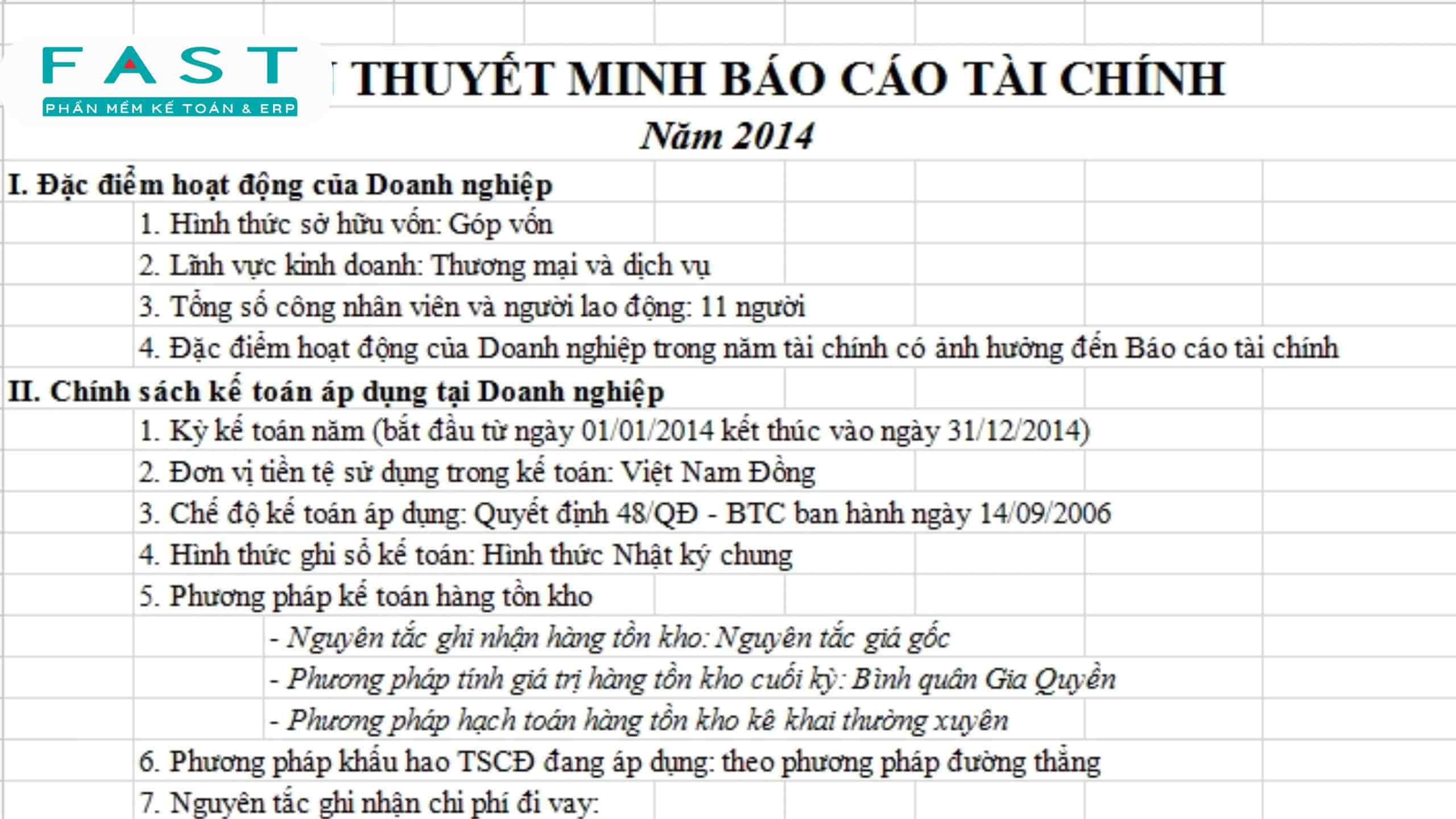 FAST
PHẦN MỀM KẾ TOÁN & ERP

THUYẾT MINH BÁO CÁO TÀI CHÍNH
Năm 2014

I. Đặc điểm hoạt động của Doanh nghiệp
1. Hình thức sở hữu vốn: Góp vốn
2. Lĩnh vực kinh doanh: Thương mại và dịch vụ
3. Tổng số công nhân viên và người lao động: 11 người
4. Đặc điểm hoạt động của Doanh nghiệp trong năm tài chính có ảnh hưởng đến Báo cáo tài chính

II. Chính sách kế toán áp dụng tại Doanh nghiệp
1. Kỳ kế toán năm (bắt đầu từ ngày 01/01/2014 kết thúc vào ngày 31/12/2014)
2. Đơn vị tiền tệ sử dụng trong kế toán: Việt Nam Đồng
3. Chế độ kế toán áp dụng: Quyết định 48/QĐ - BTC ban hành ngày 14/09/2006
4. Hình thức ghi sổ kế toán: Hình thức Nhật ký chung
5. Phương pháp kế toán hàng tồn kho
- Nguyên tắc ghi nhận hàng tồn kho: Nguyên tắc giá gốc
- Phương pháp tính giá trị hàng tồn kho cuối kỳ: Bình quân Gia Quyền
- Phương pháp hạch toán hàng tồn kho kê khai thường xuyên
6. Phương pháp khấu hao TSCĐ đang áp dụng: theo phương pháp đường thẳng
7. Nguyên tắc ghi nhận chi phí đi vay: